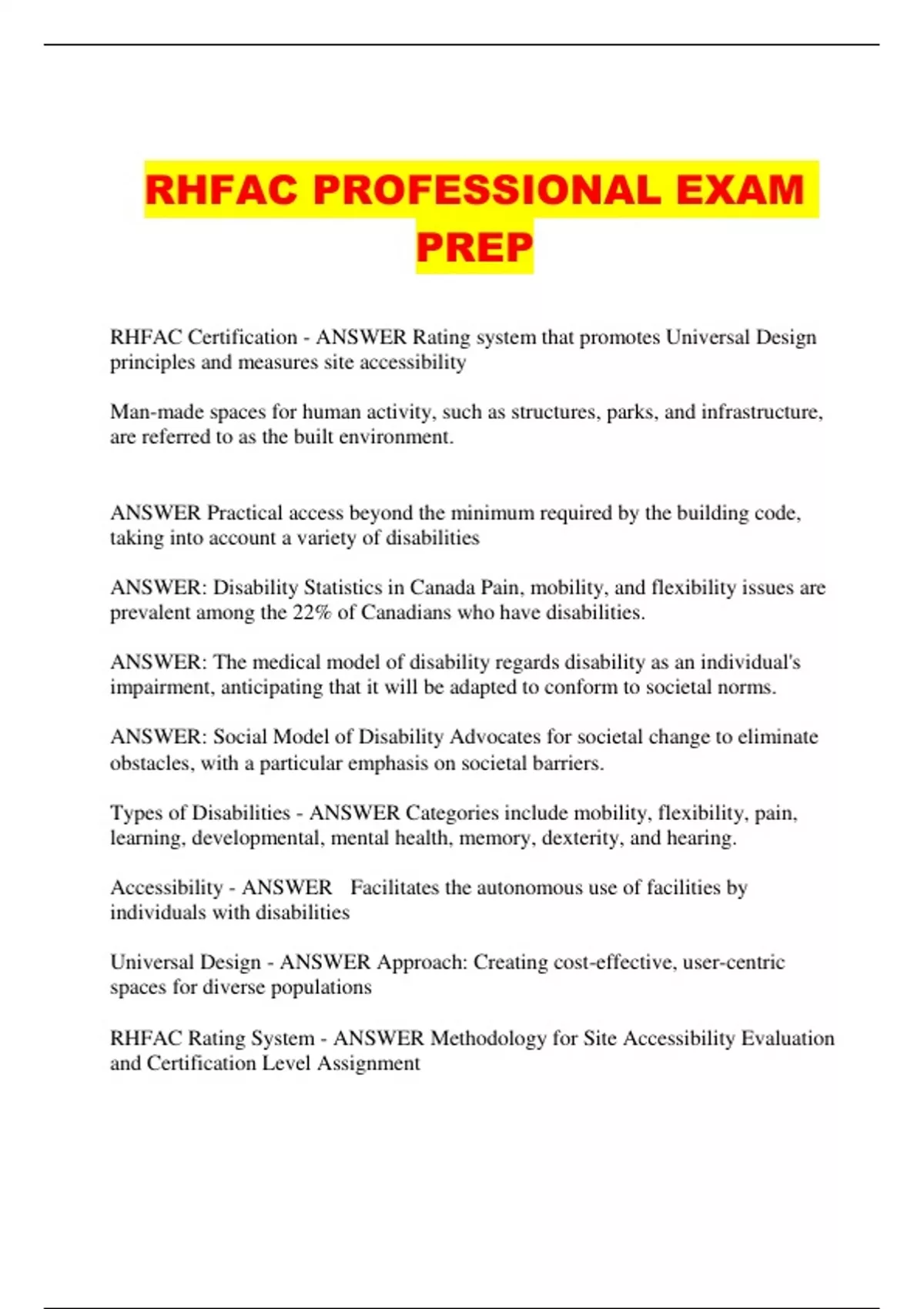 RHFAC PROFESSIONAL EXAM PREP

RHFAC Certification - ANSWER Rating system that promotes Universal Design principles and measures site accessibility

Man-made spaces for human activity, such as structures, parks, and infrastructure, are referred to as the built environment.

ANSWER Practical access beyond the minimum required by the building code, taking into account a variety of disabilities

ANSWER: Disability Statistics in Canada Pain, mobility, and flexibility issues are prevalent among the 22% of Canadians who have disabilities.

ANSWER: The medical model of disability regards disability as an individual's impairment, anticipating that it will be adapted to conform to societal norms.

ANSWER: Social Model of Disability Advocates for societal change to eliminate obstacles, with a particular emphasis on societal barriers.

Types of Disabilities - ANSWER Categories include mobility, flexibility, pain, learning, developmental, mental health, memory, dexterity, and hearing.

Accessibility - ANSWER Facilitates the autonomous use of facilities by individuals with disabilities

Universal Design - ANSWER Approach: Creating cost-effective, user-centric spaces for diverse populations

RHFAC Rating System - ANSWER Methodology for Site Accessibility Evaluation and Certification Level Assignment